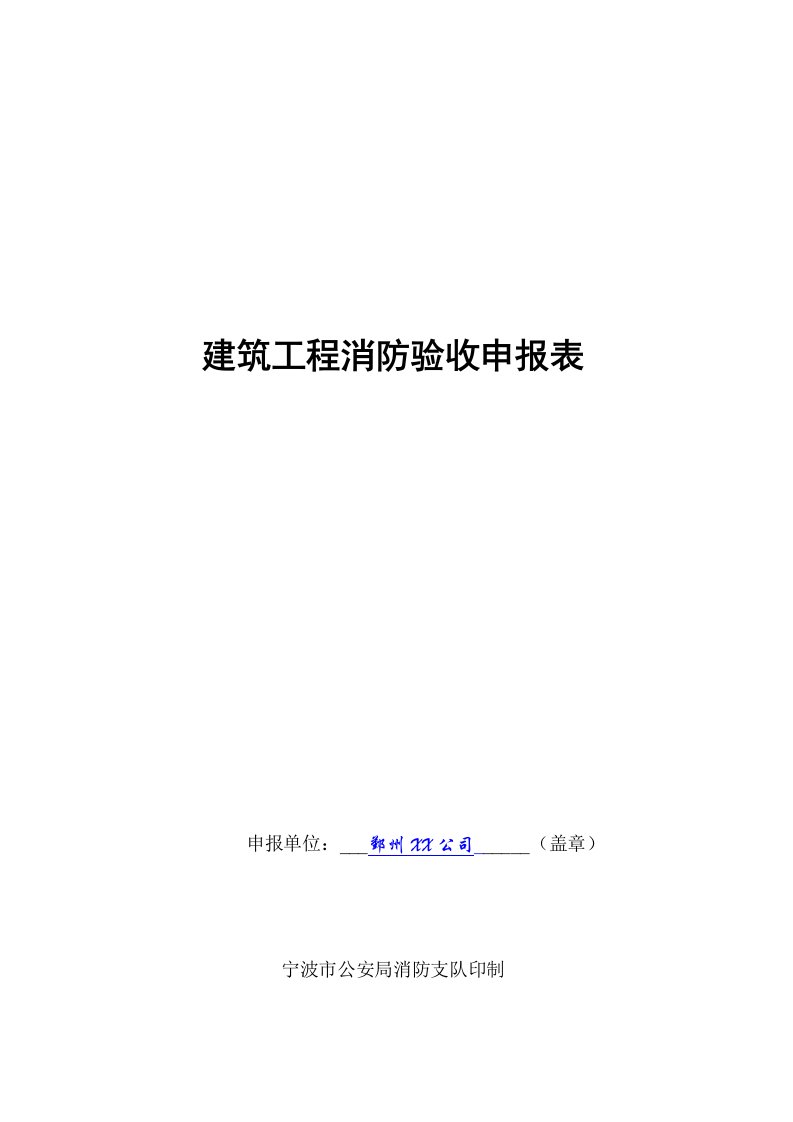 建筑工程消防验收申报表

申报单位：___鄞州XX公司______（盖章）

宁波市公安局消防支队印制